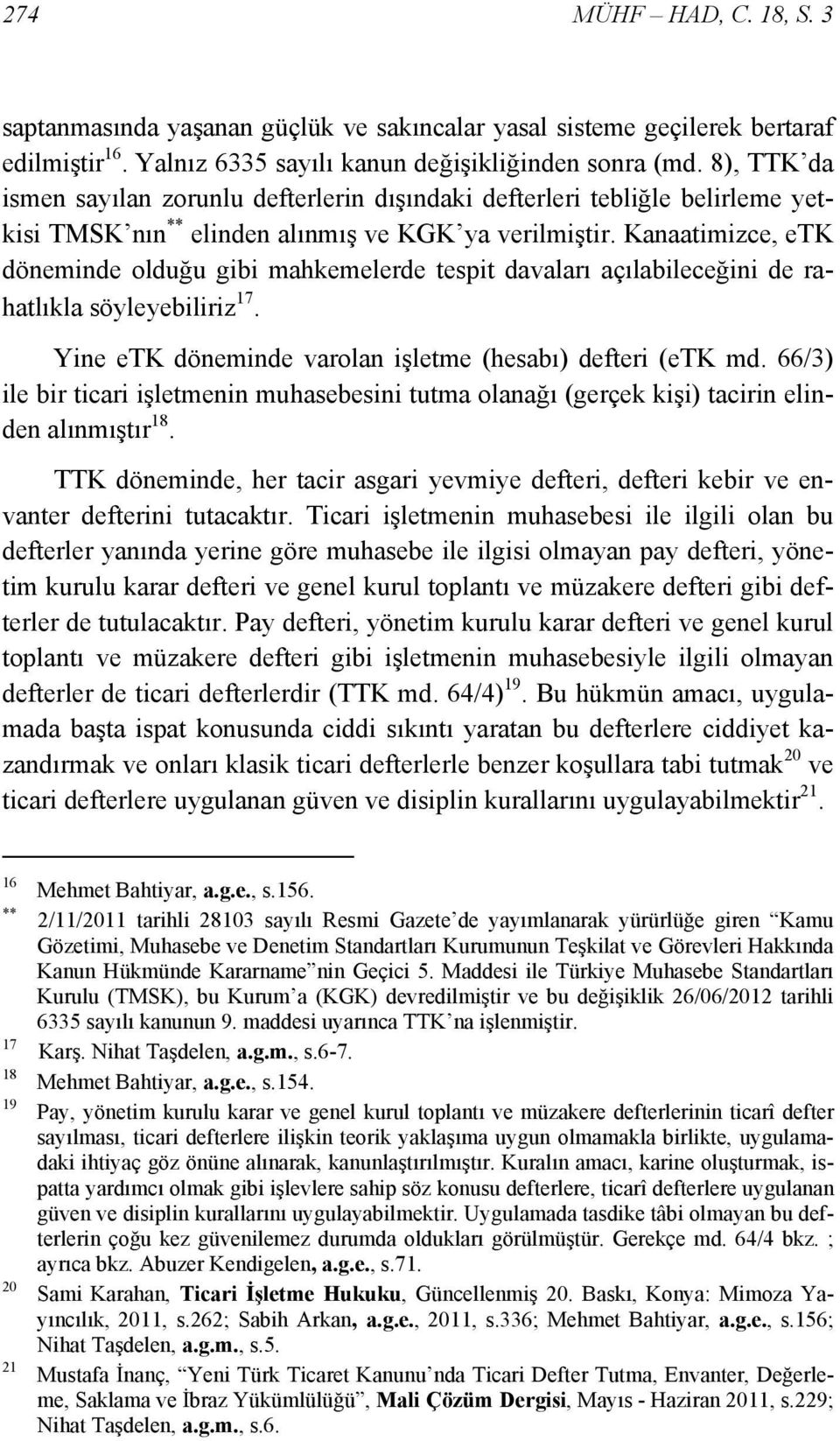 274 MÜHF – HAD, C. 18, S. 3

saptanmasında yaşanan güçlük ve sakıncalar yasal sisteme geçilerek bertaraf edilmiştir$^{16}$. Yalnız 6335 sayılı kanun değişikliğinden sonra (md. 8), TTK'da ismen sayılan zorunlu defterlerin dışındaki defterleri tebliğle belirleme yetkisi TMSK'nın$^{**}$ elinden alınmış ve KGK'ya verilmiştir. Kanaatimizce, eTK döneminde olduğu gibi mahkemelerde tespit davaları açılabileceğini de rahatlıkla söyleyebiliriz$^{17}$.

Yine eTK döneminde varolan işletme (hesabı) defteri (eTK md. 66/3) ile bir ticari işletmenin muhasebesini tutma olanağı (gerçek kişi) tacirin elinden alınmıştır$^{18}$.

TTK döneminde, her tacir asgari yevmiye defteri, defteri kebir ve envanter defterini tutacaktır. Ticari işletmenin muhasebesi ile ilgili olan bu defterler yanında yerine göre muhasebe ile ilgisi olmayan pay defteri, yönetim kurulu karar defteri ve genel kurul toplantı ve müzakere defteri gibi defterler de tutulacaktır. Pay defteri, yönetim kurulu karar defteri ve genel kurul toplantı ve müzakere defteri gibi işletmenin muhasebesiyle ilgili olmayan defterler de ticari defterlerdir (TTK md. 64/4)$^{19}$. Bu hükmün amacı, uygulamada başta ispat konusunda ciddi sıkıntı yaratan bu defterlere ciddiyet kazandırmak ve onları klasik ticari defterlerle benzer koşullara tabi tutmak$^{20}$ ve ticari defterlere uygulanan güven ve disiplin kurallarını uygulayabilmektir$^{21}$.

$^{16}$ Mehmet Bahtiyar, a.g.e., s.156.
$^{**}$ 2/11/2011 tarihli 28103 sayılı Resmi Gazete'de yayımlanarak yürürlüğe giren "Kamu Gözetimi, Muhasebe ve Denetim Standartları Kurumunun Teşkilat ve Görevleri Hakkında Kanun Hükmünde Kararname"nin Geçici 5. Maddesi ile Türkiye Muhasebe Standartları Kurulu (TMSK), bu Kurum'a (KGK) devredilmiştir ve bu değişiklik 26/06/2012 tarihli 6335 sayılı kanunun 9. maddesi uyarınca TTK'na işlenmiştir.
$^{17}$ Karş. Nihat Taşdelen, a.g.m., s.6-7.
$^{18}$ Mehmet Bahtiyar, a.g.e., s.154.
$^{19}$ Pay, yönetim kurulu karar ve genel kurul toplantı ve müzakere defterlerinin ticarî defter sayılması, ticari defterlere ilişkin teorik yaklaşıma uygun olmamakla birlikte, uygulamadaki ihtiyaç göz önüne alınarak, kanunlaştırılmıştır. Kuralın amacı, karine oluşturmak, ispatta yardımcı olmak gibi işlevlere sahip söz konusu defterlere, ticarî defterlere uygulanan güven ve disiplin kurallarını uygulayabilmektir. Uygulamada tasdike tâbi olmayan bu defterlerin çoğu kez güvenilemez durumda oldukları görülmüştür. Gerekçe md. 64/4 bkz. ; ayrıca bkz. Abuzer Kendigelen, a.g.e., s.71.
$^{20}$ Sami Karahan, Ticari İşletme Hukuku, Güncellenmiş 20. Baskı, Konya: Mimoza Yayıncılık, 2011, s.262; Sabih Arkan, a.g.e., 2011, s.336; Mehmet Bahtiyar, a.g.e., s.156; Nihat Taşdelen, a.g.m., s.5.
$^{21}$ Mustafa İnanç, "Yeni Türk Ticaret Kanunu'nda Ticari Defter Tutma, Envanter, Değerleme, Saklama ve İbraz Yükümlülüğü", Mali Çözüm Dergisi, Mayıs - Haziran 2011, s.229; Nihat Taşdelen, a.g.m., s.6.